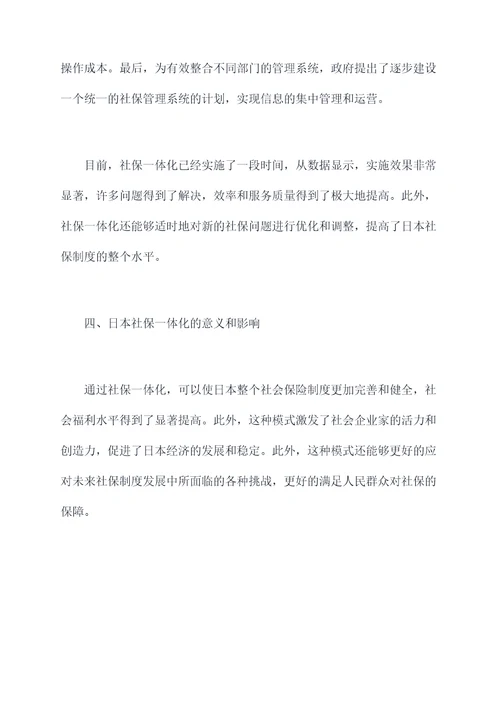 操作成本。最后，为有效整合不同部门的管理系统，政府提出了逐步建设一个统一的社保管理系统的计划，实现信息的集中管理和运营。

目前，社保一体化已经实施了一段时间，从数据显示，实施效果非常显著，许多问题得到了解决，效率和服务质量得到了极大地提高。此外，社保一体化还能够适时地对新的社保问题进行优化和调整，提高了日本社保制度的整个水平。

四、日本社保一体化的意义和影响

通过社保一体化，可以使日本整个社会保险制度更加完善和健全，社会福利水平得到了显著提高。此外，这种模式激发了社会企业家的活力和创造力，促进了日本经济的发展和稳定。此外，这种模式还能够更好的应对未来社保制度发展中所面临的各种挑战，更好的满足人民群众对社保的保障。